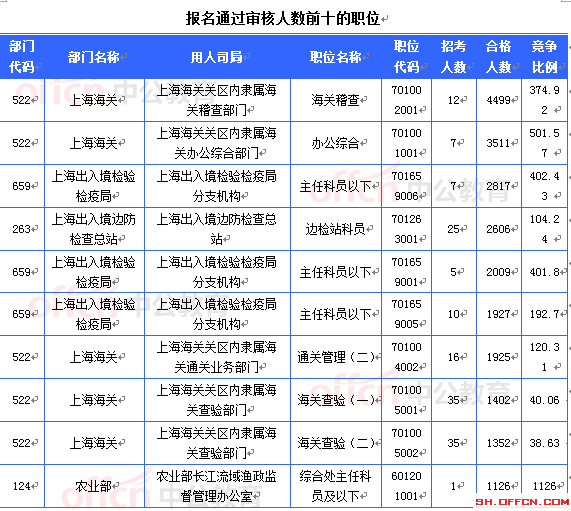 报名通过审核人数前十的职位

| 部门代码 | 部门名称 | 用人司局 | 职位名称 | 职位代码 | 招考人数 | 合格人数 | 竞争比例 |
|---|---|---|---|---|---|---|---|
| 522 | 上海海关 | 上海海关关区内隶属海关稽查部门 | 海关稽查 | 701002001 | 12 | 4499 | 374.92 |
| 522 | 上海海关 | 上海海关关区内隶属海关办公综合部门 | 办公综合 | 701001001 | 7 | 3511 | 501.57 |
| 659 | 上海出入境检验检疫局 | 上海出入境检验检疫局分支机构 | 主任科员以下 | 701659006 | 7 | 2817 | 402.43 |
| 263 | 上海出入境边防检查总站 | 上海出入境边防检查总站 | 边检站科员 | 701263001 | 25 | 2606 | 104.24 |
| 659 | 上海出入境检验检疫局 | 上海出入境检验检疫局分支机构 | 主任科员以下 | 701659001 | 5 | 2009 | 401.8 |
| 659 | 上海出入境检验检疫局 | 上海出入境检验检疫局分支机构 | 主任科员以下 | 701659005 | 10 | 1927 | 192.7 |
| 522 | 上海海关 | 上海海关关区内隶属海关通关业务部门 | 通关管理（二） | 701004002 | 16 | 1925 | 120.31 |
| 522 | 上海海关 | 上海海关关区内隶属海关查验部门 | 海关查验（一） | 701005001 | 35 | 1402 | 40.06 |
| 522 | 上海海关 | 上海海关关区内隶属海关查验部门 | 海关查验（二） | 701005002 | 35 | 1352 | 38.63 |
| 124 | 农业部 | 农业部长江流域渔政监督管理办公室 | 综合处主任科员及以下 | 601201001 | 1 | 1126 | 1126 |

offcn 中公教育
SH.OFFCN.COM